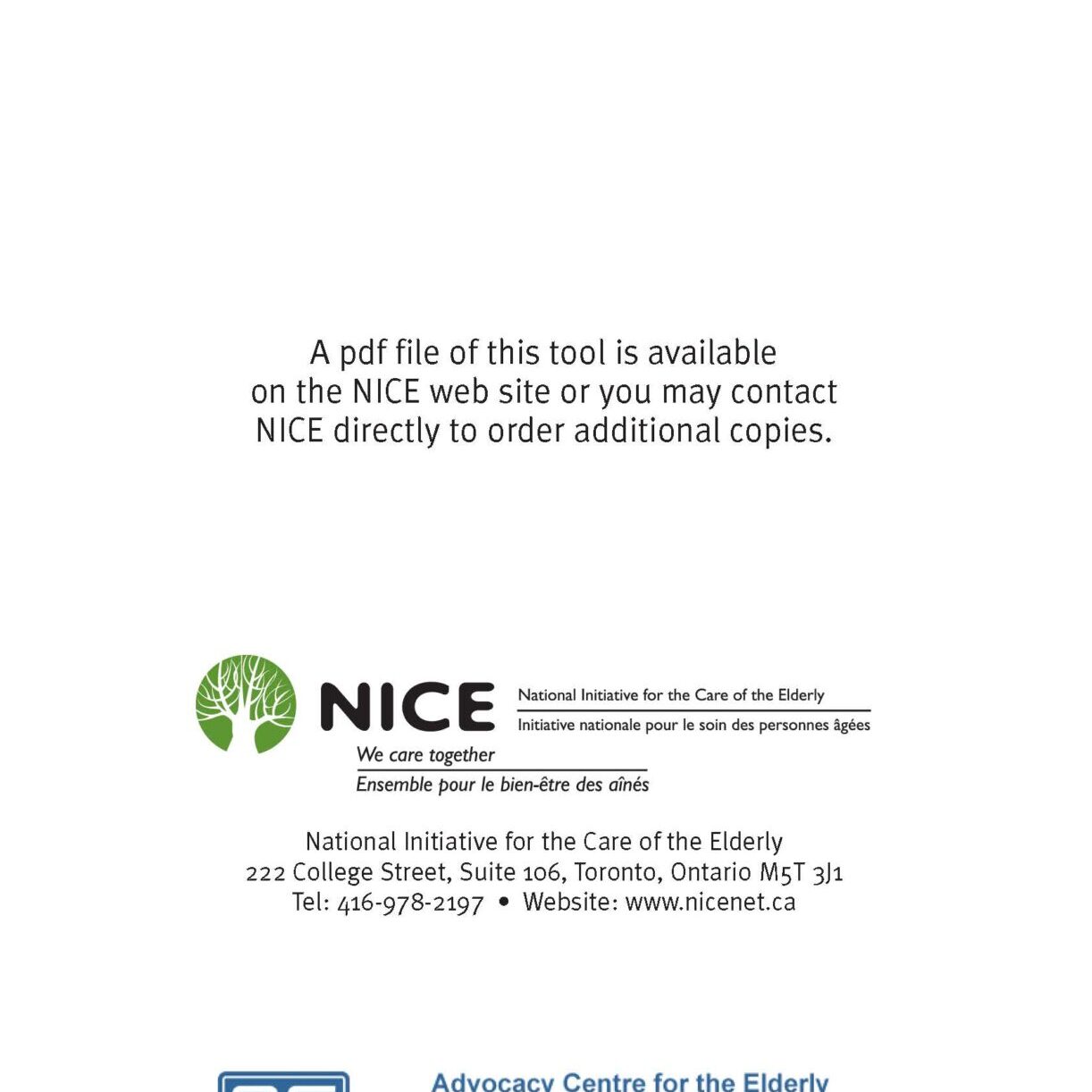 A pdf file of this tool is available on the NICE web site or you may contact NICE directly to order additional copies.

NICE

National Initiative for the Care of the Elderly

Initiative nationale pour le soin des personnes âgées

We care together

Ensemble pour le bien-être des aînés

National Initiative for the Care of the Elderly
222 College Street, Suite 106, Toronto, Ontario M5T 3J1
Tel: 416-978-2197 • Website: www.nicenet.ca

Advocacy Centre for the Elderly